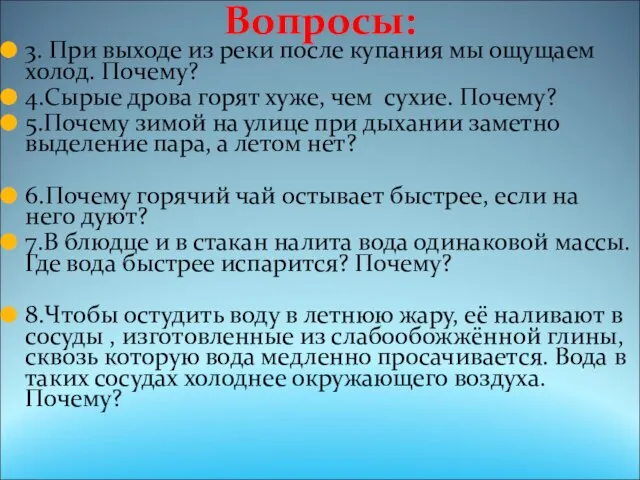 Вопросы:

3. При выходе из реки после купания мы ощущаем холод. Почему?

4.Сырые дрова горят хуже, чем сухие. Почему?

5.Почему зимой на улице при дыхании заметно выделение пара, а летом нет?

6.Почему горячий чай остывает быстрее, если на него дуют?

7.В блюдце и в стакан налита вода одинаковой массы. Где вода быстрее испарится? Почему?

8.Чтобы остудить воду в летнюю жару, её наливают в сосуды , изготовленные из слабообожжённой глины, сквозь которую вода медленно просачивается. Вода в таких сосудах холоднее окружающего воздуха. Почему?